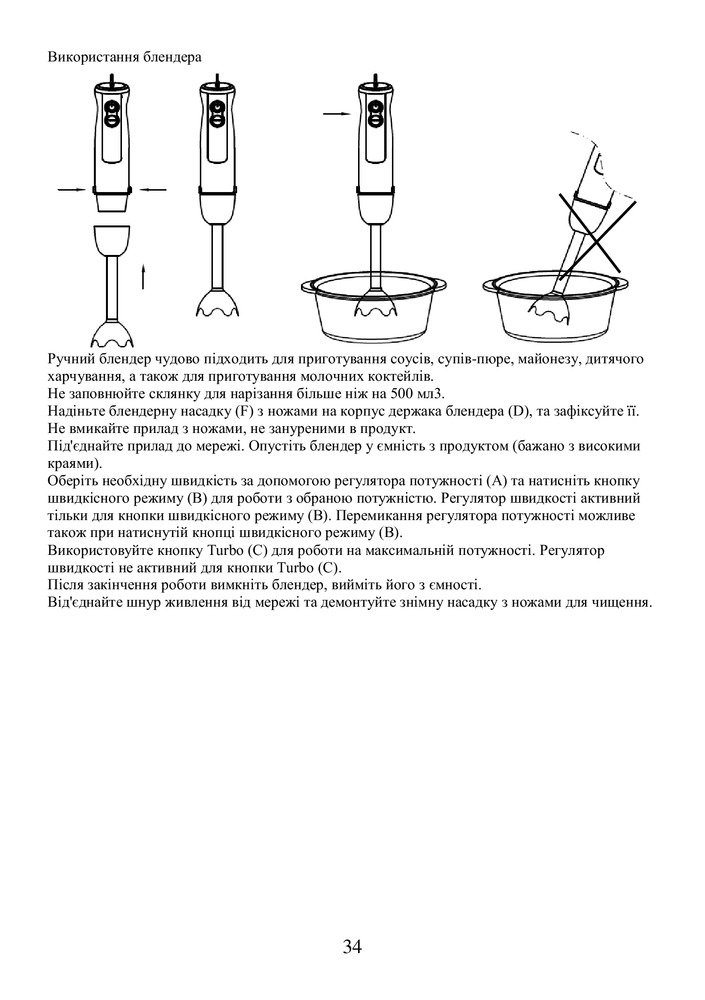 Використання блендера

Ручний блендер чудово підходить для приготування соусів, супів-пюре, майонезу, дитячого харчування, а також для приготування молочних коктейлів.
Не заповнюйте склянку для нарізання більше ніж на 500 мл3.
Надіньте блендерну насадку (F) з ножами на корпус держака блендера (D), та зафіксуйте її.
Не вмикайте прилад з ножами, не зануреними в продукт.
Під'єднайте прилад до мережі. Опустіть блендер у ємність з продуктом (бажано з високими краями).
Оберіть необхідну швидкість за допомогою регулятора потужності (A) та натисніть кнопку швидкісного режиму (B) для роботи з обраною потужністю. Регулятор швидкості активний тільки для кнопки швидкісного режиму (B). Перемикання регулятора потужності можливе також при натиснутій кнопці швидкісного режиму (B).
Використовуйте кнопку Turbo (C) для роботи на максимальній потужності. Регулятор швидкості не активний для кнопки Turbo (C).
Після закінчення роботи вимкніть блендер, вийміть його з ємності.
Від'єднайте шнур живлення від мережі та демонтуйте знімну насадку з ножами для чищення.

34